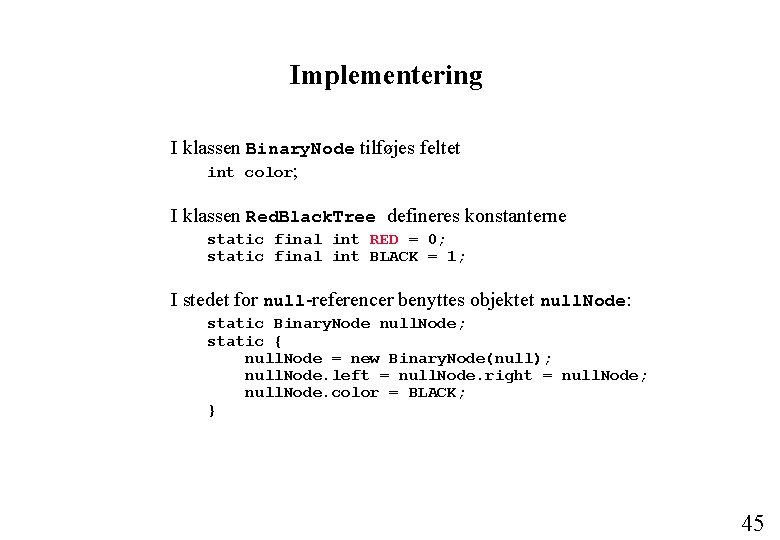 Implementering

I klassen BinaryNode tilføjes feltet

int color;

I klassen RedBlackTree defineres konstanterne

static final int RED = 0;
static final int BLACK = 1;

I stedet for null-referencer benyttes objektet nullNode:

static BinaryNode nullNode;
static {
    nullNode = new BinaryNode(null);
    nullNode.left = nullNode.right = nullNode;
    nullNode.color = BLACK;
}

45